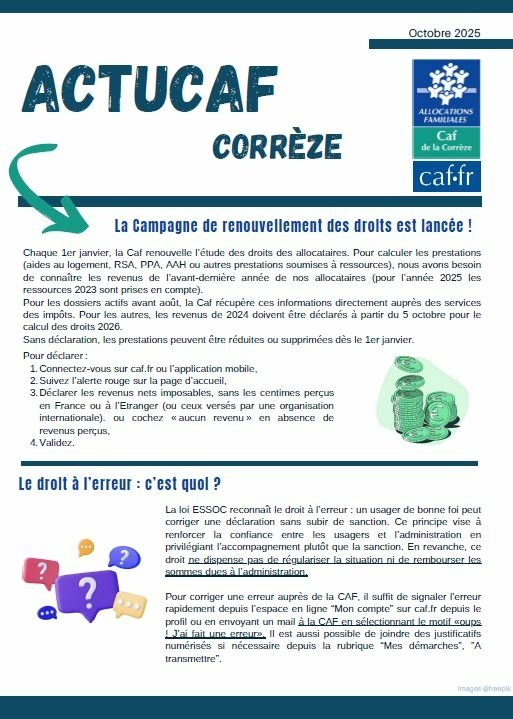 Octobre 2025

ACTUCAF

CORRÈZE

ALLOCATIONS FAMILIALES

Caf de la Corrèze

caf·fr

La Campagne de renouvellement des droits est lancée !

Chaque 1er janvier, la Caf renouvelle l'étude des droits des allocataires. Pour calculer les prestations (aides au logement, RSA, PPA, AAH ou autres prestations soumises à ressources), nous avons besoin de connaître les revenus de l'avant-dernière année de nos allocataires (pour l'année 2025 les ressources 2023 sont prises en compte).
Pour les dossiers actifs avant août, la Caf récupère ces informations directement auprès des services des impôts. Pour les autres, les revenus de 2024 doivent être déclarés à partir du 5 octobre pour le calcul des droits 2026.
Sans déclaration, les prestations peuvent être réduites ou supprimées dès le 1er janvier.

Pour déclarer :
1. Connectez-vous sur caf.fr ou l'application mobile,
2. Suivez l'alerte rouge sur la page d'accueil,
3. Déclarer les revenus nets imposables, sans les centimes perçus en France ou à l'Etranger (ou ceux versés par une organisation internationale). ou cochez « aucun revenu » en absence de revenus perçus,
4. Validez.

Le droit à l'erreur : c'est quoi ?

La loi ESSOC reconnaît le droit à l'erreur : un usager de bonne foi peut corriger une déclaration sans subir de sanction. Ce principe vise à renforcer la confiance entre les usagers et l'administration en privilégiant l'accompagnement plutôt que la sanction. En revanche, ce droit ne dispense pas de régulariser la situation ni de rembourser les sommes dues à l'administration.

Pour corriger une erreur auprès de la CAF, il suffit de signaler l'erreur rapidement depuis l'espace en ligne "Mon compte" sur caf.fr depuis le profil ou en envoyant un mail à la CAF en sélectionnant le motif «oups ! J'ai fait une erreur». Il est aussi possible de joindre des justificatifs numérisés si nécessaire depuis la rubrique "Mes démarches", "A transmettre".

Images @freepik